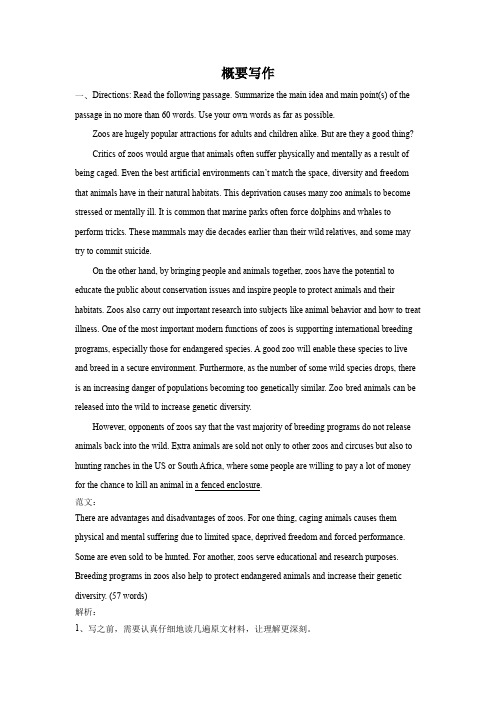 概要写作

一、Directions: Read the following passage. Summarize the main idea and main point(s) of the passage in no more than 60 words. Use your own words as far as possible.

Zoos are hugely popular attractions for adults and children alike. But are they a good thing?

Critics of zoos would argue that animals often suffer physically and mentally as a result of being caged. Even the best artificial environments can't match the space, diversity and freedom that animals have in their natural habitats. This deprivation causes many zoo animals to become stressed or mentally ill. It is common that marine parks often force dolphins and whales to perform tricks. These mammals may die decades earlier than their wild relatives, and some may try to commit suicide.

On the other hand, by bringing people and animals together, zoos have the potential to educate the public about conservation issues and inspire people to protect animals and their habitats. Zoos also carry out important research into subjects like animal behavior and how to treat illness. One of the most important modern functions of zoos is supporting international breeding programs, especially those for endangered species. A good zoo will enable these species to live and breed in a secure environment. Furthermore, as the number of some wild species drops, there is an increasing danger of populations becoming too genetically similar. Zoo bred animals can be released into the wild to increase genetic diversity.

However, opponents of zoos say that the vast majority of breeding programs do not release animals back into the wild. Extra animals are sold not only to other zoos and circuses but also to hunting ranches in the US or South Africa, where some people are willing to pay a lot of money for the chance to kill an animal in a fenced enclosure.

范文：
There are advantages and disadvantages of zoos. For one thing, caging animals causes them physical and mental suffering due to limited space, deprived freedom and forced performance. Some are even sold to be hunted. For another, zoos serve educational and research purposes. Breeding programs in zoos also help to protect endangered animals and increase their genetic diversity. (57 words)

解析：
1、写之前，需要认真仔细地读几遍原文材料，让理解更深刻。